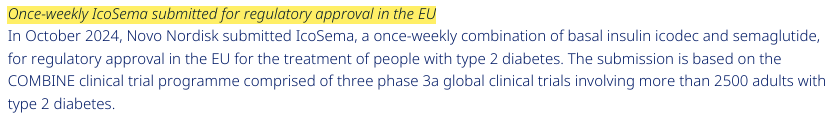 Once-weekly IcoSema submitted for regulatory approval in the EU
In October 2024, Novo Nordisk submitted IcoSema, a once-weekly combination of basal insulin icodec and semaglutide, for regulatory approval in the EU for the treatment of people with type 2 diabetes. The submission is based on the COMBINE clinical trial programme comprised of three phase 3a global clinical trials involving more than 2500 adults with type 2 diabetes.